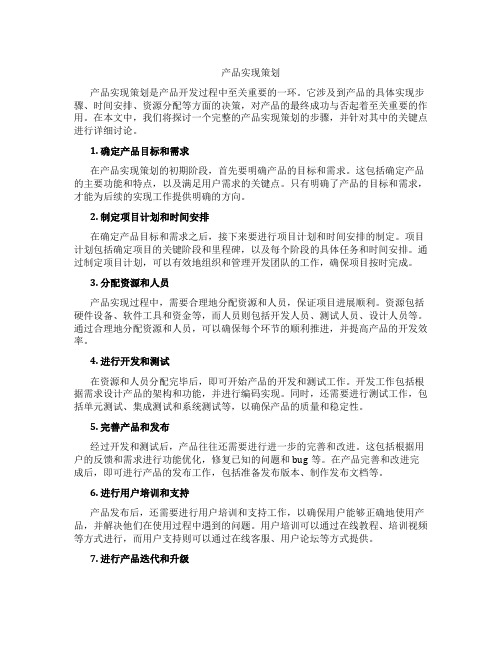 产品实现策划

产品实现策划是产品开发过程中至关重要的一环。它涉及到产品的具体实现步骤、时间安排、资源分配等方面的决策，对产品的最终成功与否起着至关重要的作用。在本文中，我们将探讨一个完整的产品实现策划的步骤，并针对其中的关键点进行详细讨论。

1. 确定产品目标和需求

在产品实现策划的初期阶段，首先要明确产品的目标和需求。这包括确定产品的主要功能和特点，以及满足用户需求的关键点。只有明确了产品的目标和需求，才能为后续的实现工作提供明确的方向。

2. 制定项目计划和时间安排

在确定产品目标和需求之后，接下来要进行项目计划和时间安排的制定。项目计划包括确定项目的关键阶段和里程碑，以及每个阶段的具体任务和时间安排。通过制定项目计划，可以有效地组织和管理开发团队的工作，确保项目按时完成。

3. 分配资源和人员

产品实现过程中，需要合理地分配资源和人员，保证项目进展顺利。资源包括硬件设备、软件工具和资金等，而人员则包括开发人员、测试人员、设计人员等。通过合理地分配资源和人员，可以确保每个环节的顺利推进，并提高产品的开发效率。

4. 进行开发和测试

在资源和人员分配完毕后，即可开始产品的开发和测试工作。开发工作包括根据需求设计产品的架构和功能，并进行编码实现。同时，还需要进行测试工作，包括单元测试、集成测试和系统测试等，以确保产品的质量和稳定性。

5. 完善产品和发布

经过开发和测试后，产品往往还需要进行进一步的完善和改进。这包括根据用户的反馈和需求进行功能优化，修复已知的问题和 bug 等。在产品完善和改进完成后，即可进行产品的发布工作，包括准备发布版本、制作发布文档等。

6. 进行用户培训和支持

产品发布后，还需要进行用户培训和支持工作，以确保用户能够正确地使用产品，并解决他们在使用过程中遇到的问题。用户培训可以通过在线教程、培训视频等方式进行，而用户支持则可以通过在线客服、用户论坛等方式提供。

7. 进行产品迭代和升级